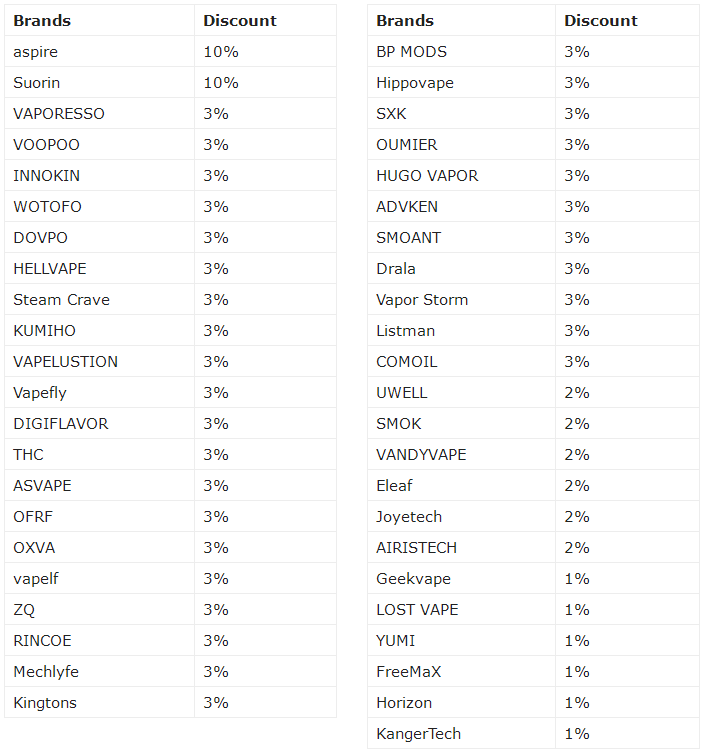 | Brands | Discount |
|---|---|
| aspire | 10% |
| Suorin | 10% |
| VAPORESSO | 3% |
| VOOPOO | 3% |
| INNOKIN | 3% |
| WOTOFO | 3% |
| DOVPO | 3% |
| HELLVAPE | 3% |
| Steam Crave | 3% |
| KUMIHO | 3% |
| VAPELUSTION | 3% |
| Vapefly | 3% |
| DIGIFLAVOR | 3% |
| THC | 3% |
| ASVAPE | 3% |
| OFRF | 3% |
| OXVA | 3% |
| vapelf | 3% |
| ZQ | 3% |
| RINCOE | 3% |
| Mechlyfe | 3% |
| Kingtons | 3% |

| Brands | Discount |
|---|---|
| BP MODS | 3% |
| Hippovape | 3% |
| SXK | 3% |
| OUMIER | 3% |
| HUGO VAPOR | 3% |
| ADVKEN | 3% |
| SMOANT | 3% |
| Drala | 3% |
| Vapor Storm | 3% |
| Listman | 3% |
| COMOIL | 3% |
| UWELL | 2% |
| SMOK | 2% |
| VANDYVAPE | 2% |
| Eleaf | 2% |
| Joyetech | 2% |
| AIRISTECH | 2% |
| Geekvape | 1% |
| LOST VAPE | 1% |
| YUMI | 1% |
| FreeMaX | 1% |
| Horizon | 1% |
| KangerTech | 1% |